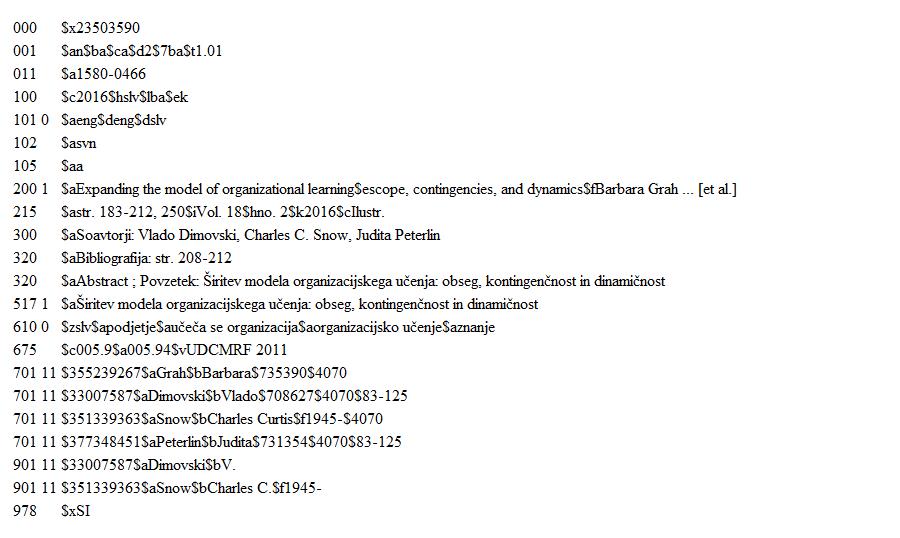 000 $x23503590
001 $an$ba$ca$d2$7ba$t1.01
011 $a1580-0466
100 $c2016$hslv$lba$ek
101 0 $aeng$deng$dslv
102 $asvn
105 $aa
200 1 $aExpanding the model of organizational learning$escope, contingencies, and dynamics$fBarbara Grah ... [et al.]
215 $astr. 183-212, 250$iVol. 18$hno. 2$k2016$cIlustr.
300 $aSoavtorji: Vlado Dimovski, Charles C. Snow, Judita Peterlin
320 $aBibliografija: str. 208-212
320 $aAbstract ; Povzetek: Širitev modela organizacijskega učenja: obseg, kontingenčnost in dinamičnost
517 1 $aŠiritev modela organizacijskega učenja: obseg, kontingenčnost in dinamičnost
610 0 $zslv$apodjetje$aučeča se organizacija$aorganizacijsko učenje$aznanje
675 $c005.9$a005.94$vUDCMRF 2011
701 11 $355239267$aGrah$bBarbara$735390$4070
701 11 $33007587$aDimovski$bVlado$708627$4070$83-125
701 11 $351339363$aSnow$bCharles Curtis$f1945-$4070
701 11 $377348451$aPeterlin$bJudita$731354$4070$83-125
901 11 $33007587$aDimovski$bV.
901 11 $351339363$aSnow$bCharles C.$f1945-
978 $xSI